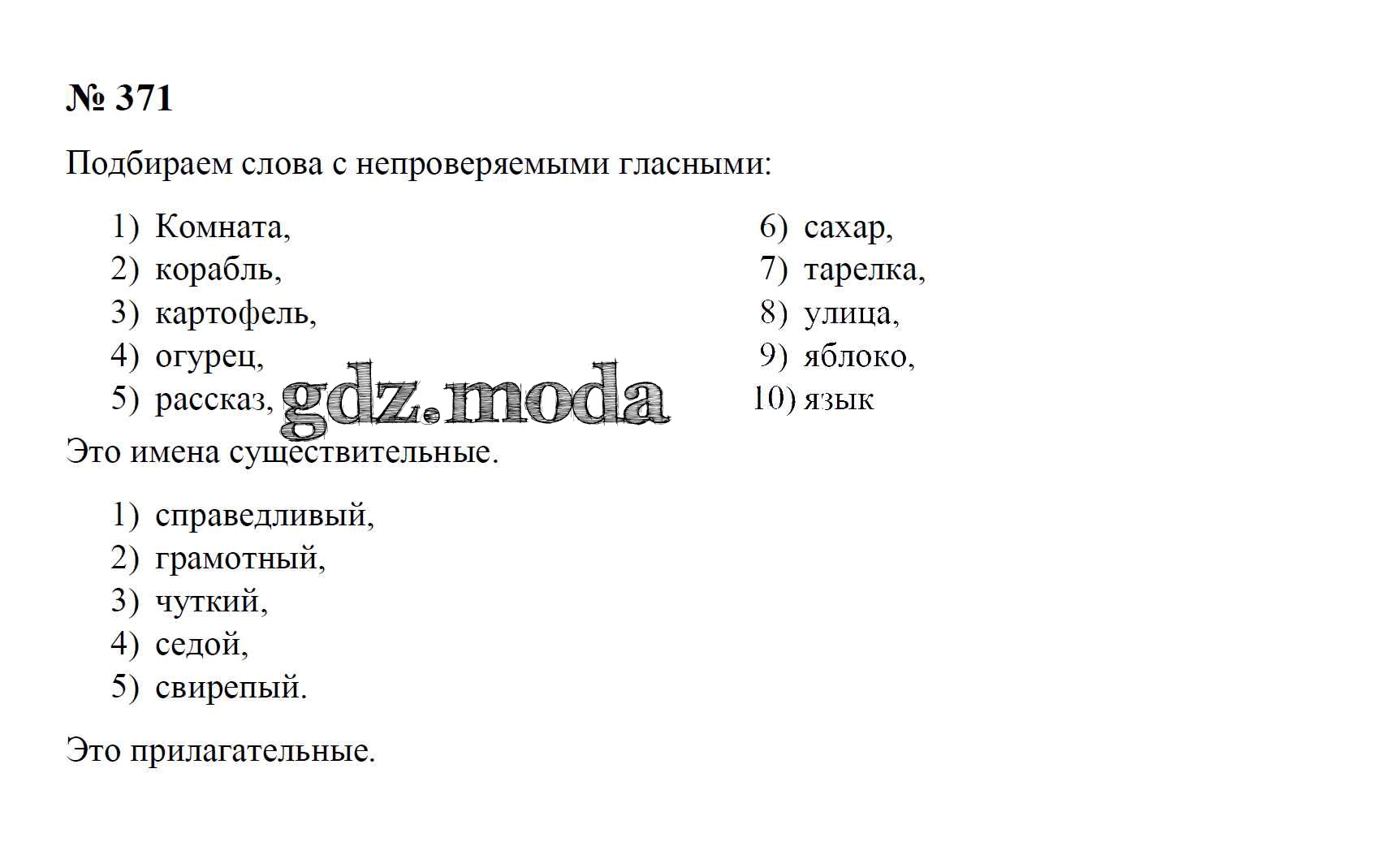 № 371

Подбираем слова с непроверяемыми гласными:

1) Комната,
2) корабль,
3) картофель,
4) огурец,
5) рассказ,

6) сахар,
7) тарелка,
8) улица,
9) яблоко,
10) язык

gdz.moda

Это имена существительные.

1) справедливый,
2) грамотный,
3) чуткий,
4) седой,
5) свирепый.

Это прилагательные.